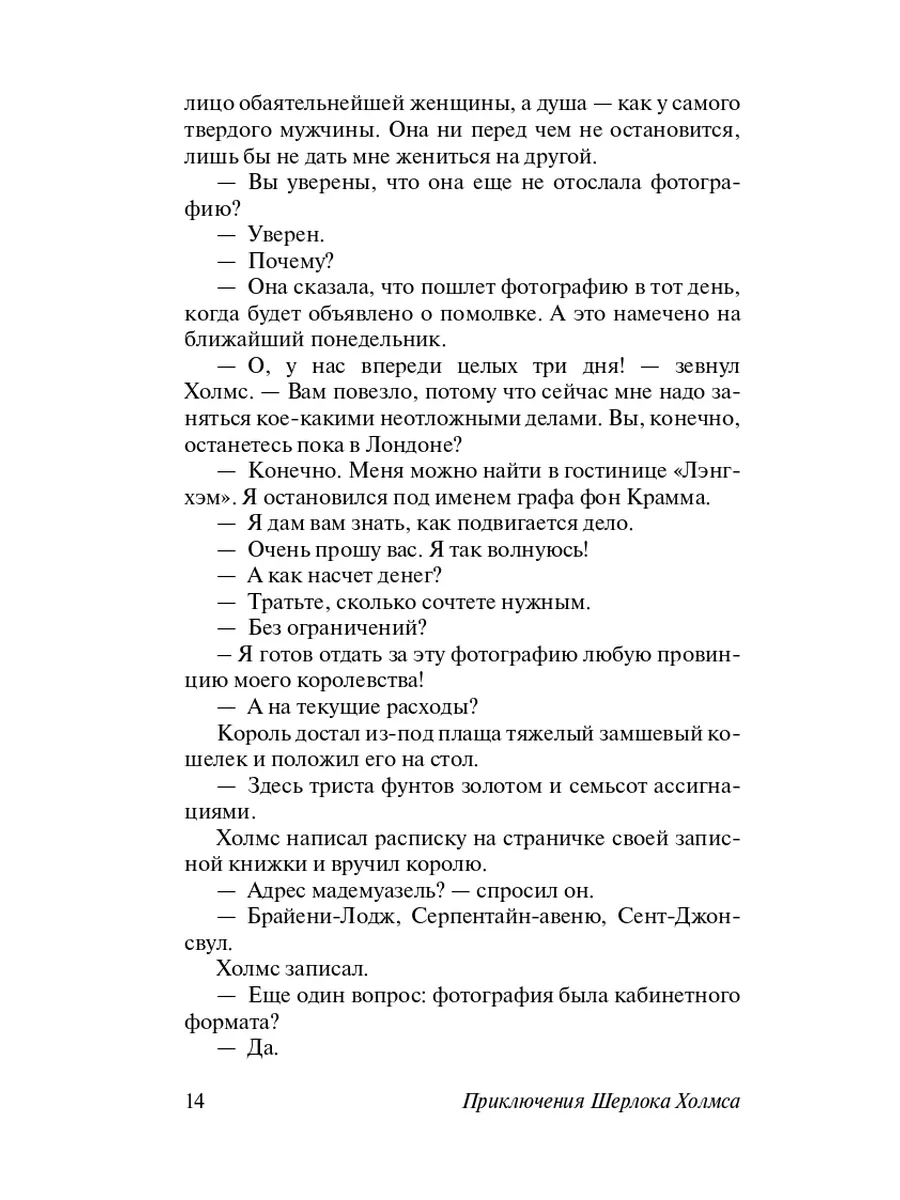 лицо обаятельнейшей женщины, а душа — как у самого твердого мужчины. Она ни перед чем не остановится, лишь бы не дать мне жениться на другой.

— Вы уверены, что она еще не отослала фотографию?

— Уверен.

— Почему?

— Она сказала, что пошлет фотографию в тот день, когда будет объявлено о помолвке. А это намечено на ближайший понедельник.

— О, у нас впереди целых три дня! — зевнул Холмс. — Вам повезло, потому что сейчас мне надо заняться кое-какими неотложными делами. Вы, конечно, останетесь пока в Лондоне?

— Конечно. Меня можно найти в гостинице «Лэнгхэм». Я остановился под именем графа фон Крамма.

— Я дам вам знать, как подвигается дело.

— Очень прошу вас. Я так волнуюсь!

— А как насчет денег?

— Тратьте, сколько сочтете нужным.

— Без ограничений?

– Я готов отдать за эту фотографию любую провинцию моего королевства!

— А на текущие расходы?

Король достал из-под плаща тяжелый замшевый кошелек и положил его на стол.

— Здесь триста фунтов золотом и семьсот ассигнациями.

Холмс написал расписку на страничке своей записной книжки и вручил королю.

— Адрес мадемуазель? — спросил он.

— Брайени-Лодж, Серпентайн-авеню, Сент-Джонсвул.

Холмс записал.

— Еще один вопрос: фотография была кабинетного формата?

— Да.

14 Приключения Шерлока Холмса